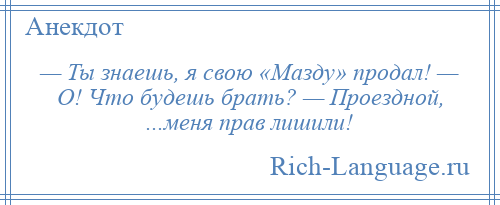 Анекдот

— Ты знаешь, я свою «Мазду» продал! — О! Что будешь брать? — Проездной, ...меня прав лишили!

Rich-Language.ru